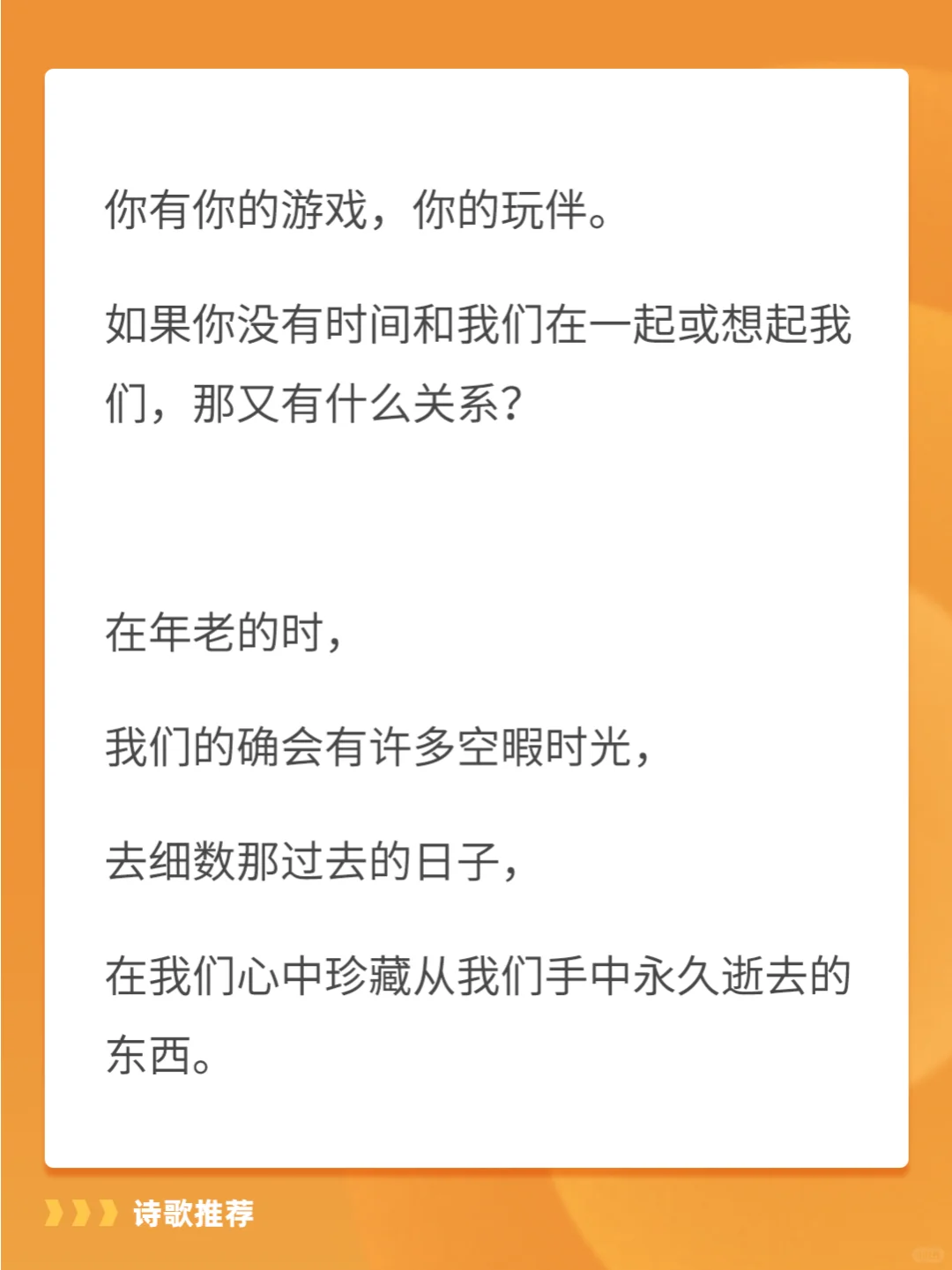 你有你的游戏，你的玩伴。

如果你没有时间和我们在一起或想起我们，那又有什么关系?

在年老的时，

我们的确会有许多空暇时光，

去细数那过去的日子，

在我们心中珍藏从我们手中永久逝去的东西。

诗歌推荐